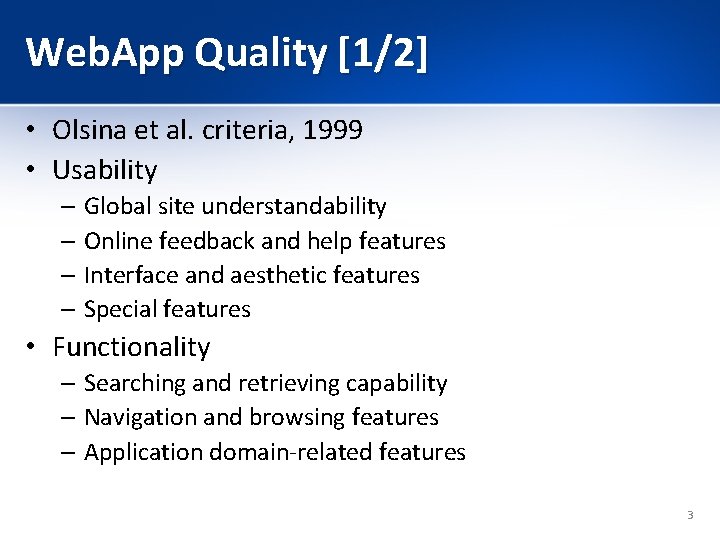 WebApp Quality [1/2]

• Olsina et al. criteria, 1999
• Usability
– Global site understandability
– Online feedback and help features
– Interface and aesthetic features
– Special features
• Functionality
– Searching and retrieving capability
– Navigation and browsing features
– Application domain-related features

3